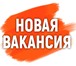 НОВАЯ
ВАКАНСИЯ